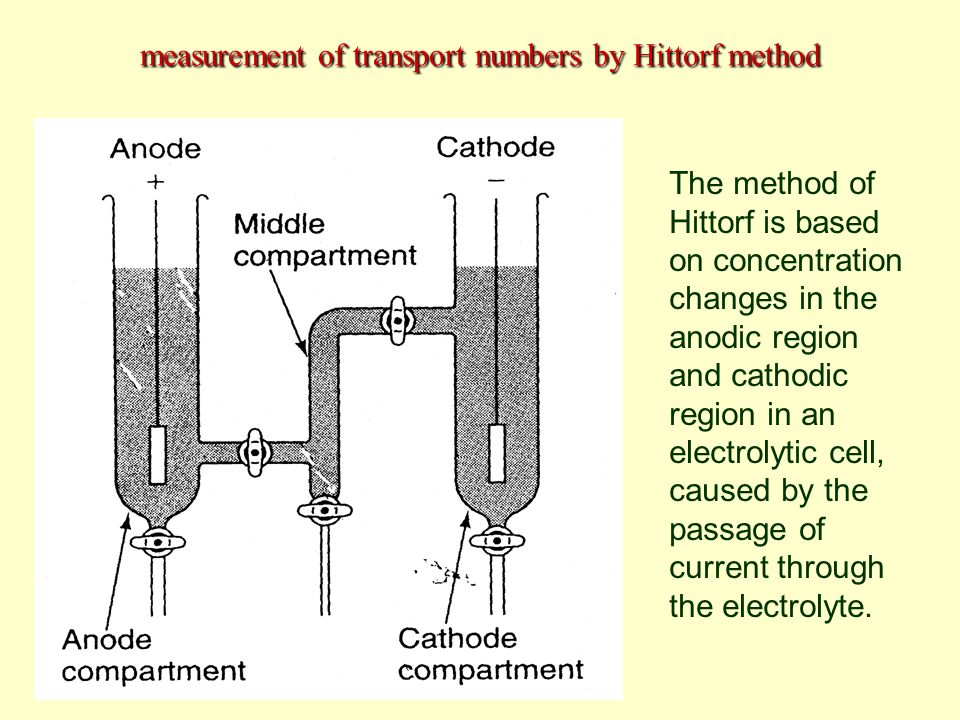 measurement of transport numbers by Hittorf method

Anode
+

Cathode
−

Middle compartment

Anode compartment

Cathode compartment

The method of Hittorf is based on concentration changes in the anodic region and cathodic region in an electrolytic cell, caused by the passage of current through the electrolyte.